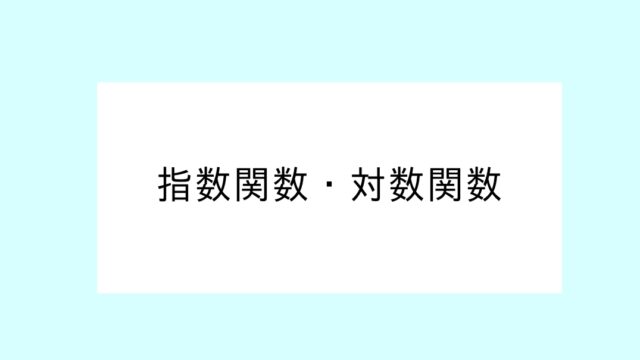 指数関数・対数関数